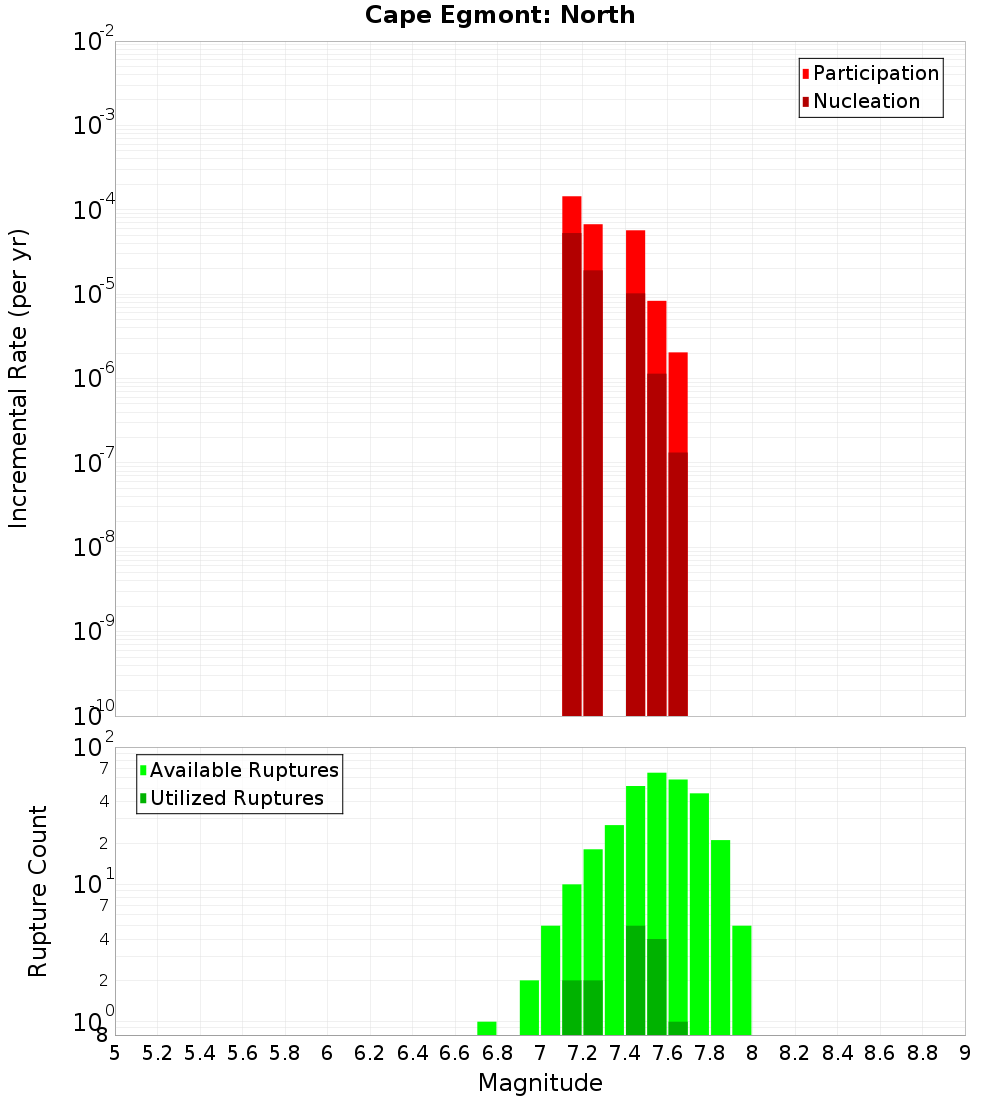 Cape Egmont: North

Participation
Nucleation

Incremental Rate (per yr)

$10^{-2}$
$10^{-3}$
$10^{-4}$
$10^{-5}$
$10^{-6}$
$10^{-7}$
$10^{-8}$
$10^{-9}$
$10^{-10}$

Available Ruptures
Utilized Ruptures

Rupture Count

$10^{2}$
7
4
2
$10^{1}$
7
4
2
$10^{0}$
8

5 5.2 5.4 5.6 5.8 6 6.2 6.4 6.6 6.8 7 7.2 7.4 7.6 7.8 8 8.2 8.4 8.6 8.8 9

Magnitude